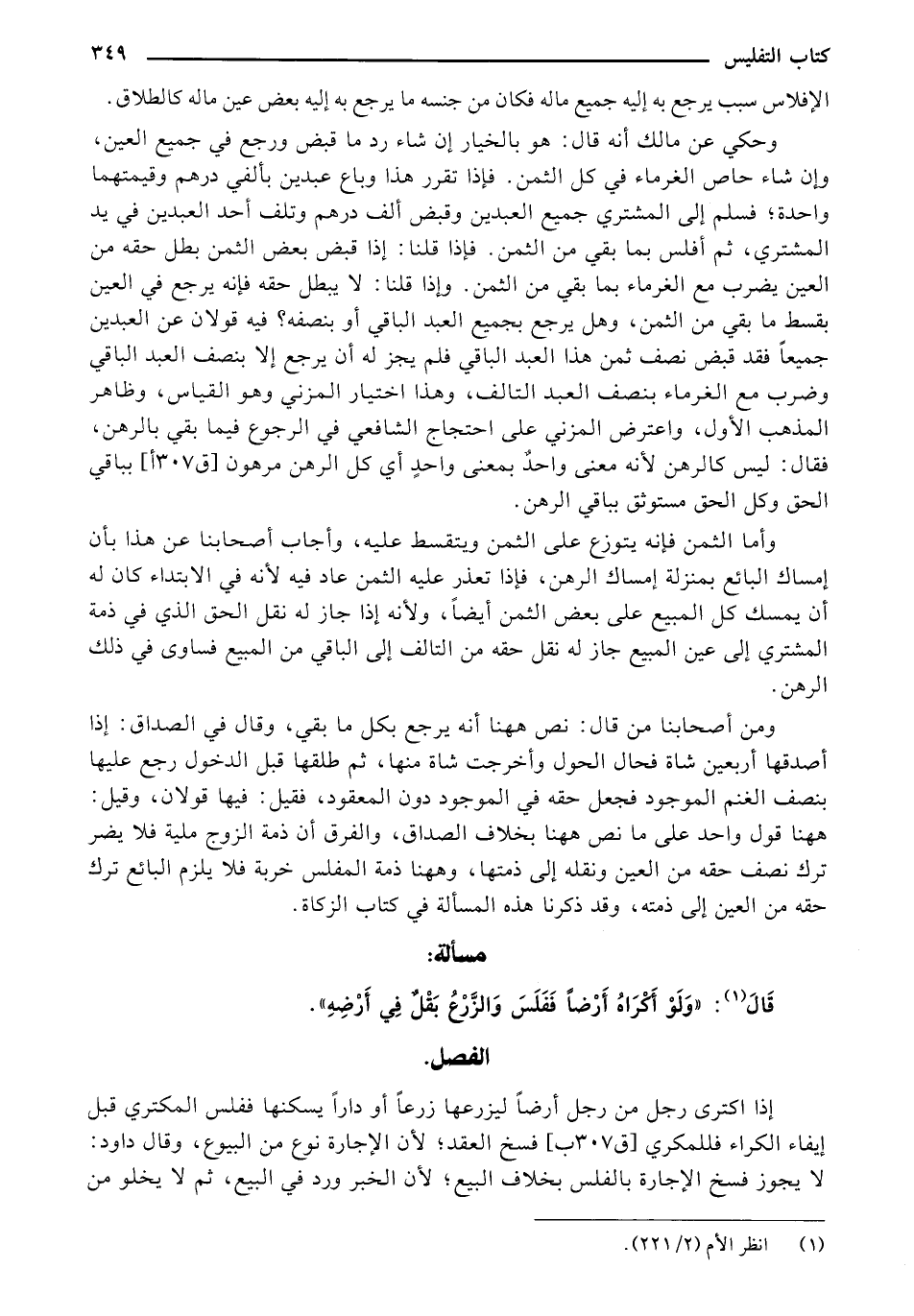 كتاب التفليس ٣٤٩

الإفلاس سبب يرجع به إليه جميع ماله فكان من جنسه ما يرجع به إليه بعض عين ماله كالطلاق.

وحكي عن مالك أنه قال: هو بالخيار إن شاء رد ما قبض ورجع في جميع العين، وإن شاء حاص الغرماء في كل الثمن. فإذا تقرر هذا وباع عبدين بألفي درهم وقيمتهما واحدة؛ فسلم إلى المشتري جميع العبدين وقبض ألف درهم وتلف أحد العبدين في يد المشتري، ثم أفلس بما بقي من الثمن. فإذا قلنا: إذا قبض بعض الثمن بطل حقه من العين يضرب مع الغرماء بما بقي من الثمن. وإذا قلنا: لا يبطل حقه فإنه يرجع في العين بقسط ما بقي من الثمن، وهل يرجع بجميع العبد الباقي أو بنصفه؟ فيه قولان عن العبدين جميعاً فقد قبض نصف ثمن هذا العبد الباقي فلم يجز له أن يرجع إلا بنصف العبد الباقي وضرب مع الغرماء بنصف العبد التالف، وهذا اختيار المزني وهو القياس، وظاهر المذهب الأول، واعترض المزني على احتجاج الشافعي في الرجوع فيما بقي بالرهن، فقال: ليس كالرهن لأنه معنى واحدٌ بمعنى واحدٍ أي كل الرهن مرهون [ق٣٠٧أ] بباقي الحق وكل الحق مستوثق بباقي الرهن.

وأما الثمن فإنه يتوزع على الثمن ويتقسط عليه، وأجاب أصحابنا عن هذا بأن إمساك البائع بمنزلة إمساك الرهن، فإذا تعذر عليه الثمن عاد فيه لأنه في الابتداء كان له أن يمسك كل المبيع على بعض الثمن أيضاً، ولأنه إذا جاز له نقل الحق الذي في ذمة المشتري إلى عين المبيع جاز له نقل حقه من التالف إلى الباقي من المبيع فساوى في ذلك الرهن.

ومن أصحابنا من قال: نص ههنا أنه يرجع بكل ما بقي، وقال في الصداق: إذا أصدقها أربعين شاة فحال الحول وأخرجت شاة منها، ثم طلقها قبل الدخول رجع عليها بنصف الغنم الموجود فجعل حقه في الموجود دون المعقود، فقيل: فيها قولان، وقيل: ههنا قول واحد على ما نص ههنا بخلاف الصداق، والفرق أن ذمة الزوج ملية فلا يضر ترك نصف حقه من العين ونقله إلى ذمتها، وههنا ذمة المفلس خربة فلا يلزم البائع ترك حقه من العين إلى ذمته، وقد ذكرنا هذه المسألة في كتاب الزكاة.

مسألة:

قَالَ(١): «وَلَوْ أَكْرَاهُ أَرْضاً فَفَلَسَ وَالزَّرْعُ بَقْلٌ فِي أَرْضِهِ».

الفصل.

إذا اكترى رجل من رجل أرضاً ليزرعها زرعاً أو داراً يسكنها ففلس المكتري قبل إيفاء الكراء فللمكري [ق٣٠٧ب] فسخ العقد؛ لأن الإجارة نوع من البيوع، وقال داود: لا يجوز فسخ الإجارة بالفلس بخلاف البيع؛ لأن الخبر ورد في البيع، ثم لا يخلو من

(١) انظر الأم (٢/ ٢٢١).